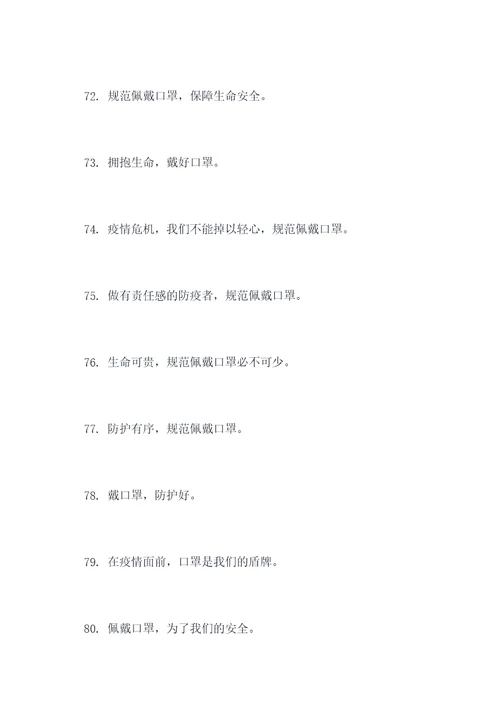 72. 规范佩戴口罩，保障生命安全。

73. 拥抱生命，戴好口罩。

74. 疫情危机，我们不能掉以轻心，规范佩戴口罩。

75. 做有责任感的防疫者，规范佩戴口罩。

76. 生命可贵，规范佩戴口罩必不可少。

77. 防护有序，规范佩戴口罩。

78. 戴口罩，防护好。

79. 在疫情面前，口罩是我们的盾牌。

80. 佩戴口罩，为了我们的安全。